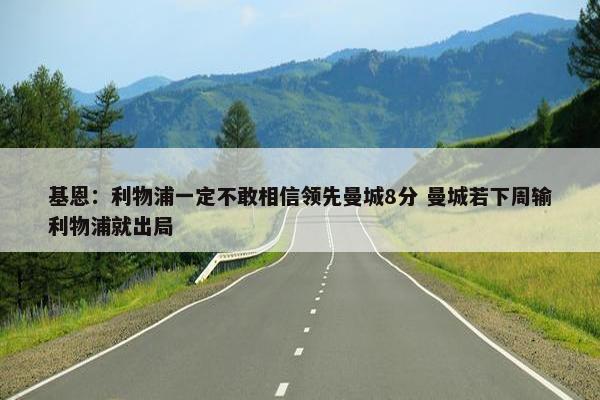 基恩：利物浦一定不敢相信领先曼城8分 曼城若下周输利物浦就出局